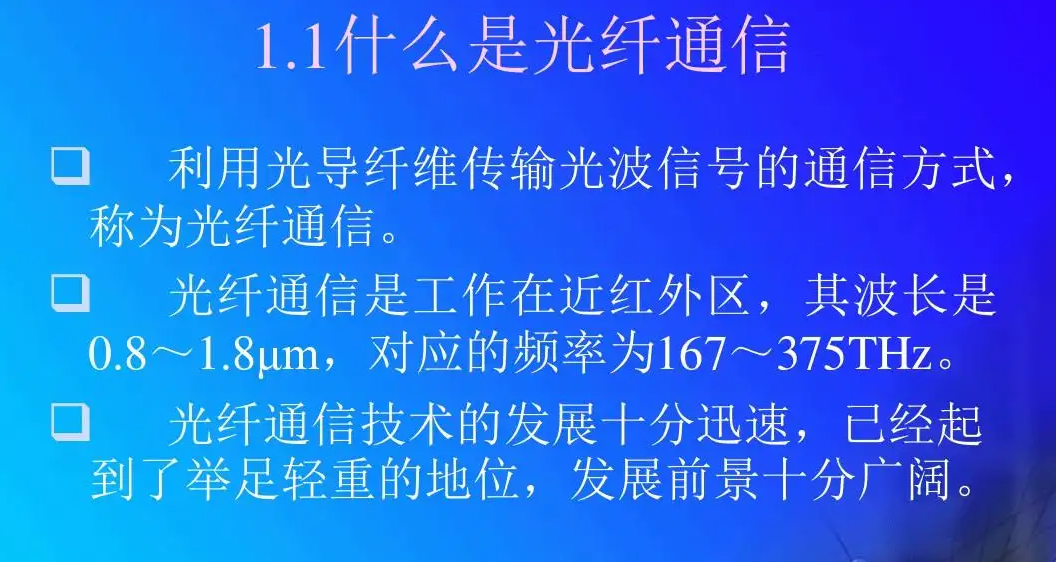 1.1什么是光纤通信

❑ 利用光导纤维传输光波信号的通信方式，称为光纤通信。

❑ 光纤通信是工作在近红外区，其波长是0.8～1.8μm，对应的频率为167～375THz。

❑ 光纤通信技术的发展十分迅速，已经起到了举足轻重的地位，发展前景十分广阔。